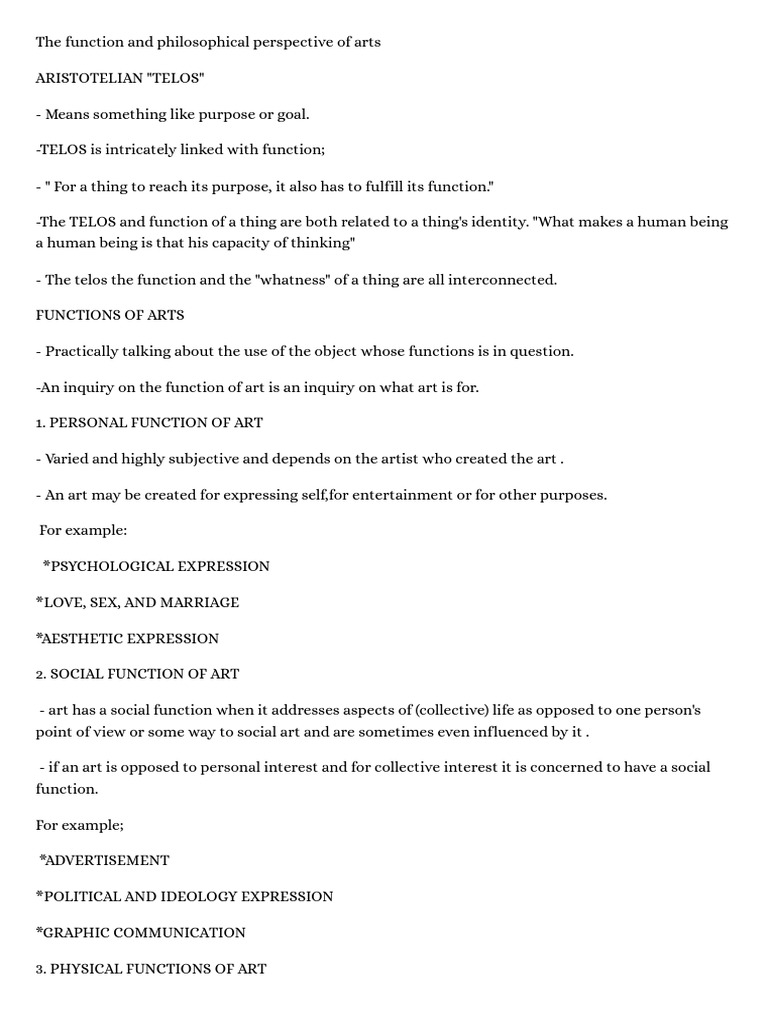 The function and philosophical perspective of arts

ARISTOTELIAN "TELOS"

- Means something like purpose or goal.

-TELOS is intricately linked with function;

- " For a thing to reach its purpose, it also has to fulfill its function."

-The TELOS and function of a thing are both related to a thing's identity. "What makes a human being a human being is that his capacity of thinking"

- The telos the function and the "whatness" of a thing are all interconnected.

FUNCTIONS OF ARTS

- Practically talking about the use of the object whose functions is in question.

-An inquiry on the function of art is an inquiry on what art is for.

1. PERSONAL FUNCTION OF ART

- Varied and highly subjective and depends on the artist who created the art .

- An art may be created for expressing self,for entertainment or for other purposes.

For example:

*PSYCHOLOGICAL EXPRESSION

*LOVE, SEX, AND MARRIAGE

*AESTHETIC EXPRESSION

2. SOCIAL FUNCTION OF ART

- art has a social function when it addresses aspects of (collective) life as opposed to one person's point of view or some way to social art and are sometimes even influenced by it .

- if an art is opposed to personal interest and for collective interest it is concerned to have a social function.

For example;

*ADVERTISEMENT

*POLITICAL AND IDEOLOGY EXPRESSION

*GRAPHIC COMMUNICATION

3. PHYSICAL FUNCTIONS OF ART